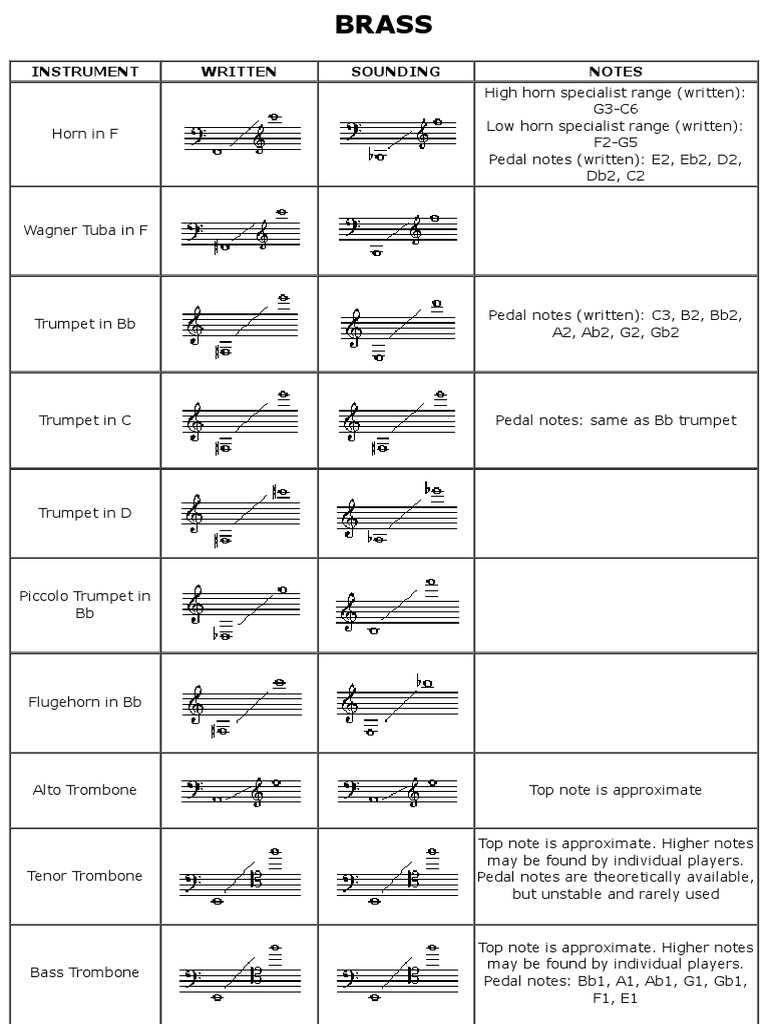 BRASS

| INSTRUMENT | WRITTEN | SOUNDING | NOTES |
|---|---|---|---|
| Horn in F | | | High horn specialist range (written): G3-C6 Low horn specialist range (written): F2-G5 Pedal notes (written): E2, Eb2, D2, Db2, C2 |
| Wagner Tuba in F | | | |
| Trumpet in Bb | | | Pedal notes (written): C3, B2, Bb2, A2, Ab2, G2, Gb2 |
| Trumpet in C | | | Pedal notes: same as Bb trumpet |
| Trumpet in D | | | |
| Piccolo Trumpet in Bb | | | |
| Flugehorn in Bb | | | |
| Alto Trombone | | | Top note is approximate |
| Tenor Trombone | | | Top note is approximate. Higher notes may be found by individual players. Pedal notes are theoretically available, but unstable and rarely used |
| Bass Trombone | | | Top note is approximate. Higher notes may be found by individual players. Pedal notes: Bb1, A1, Ab1, G1, Gb1, F1, E1 |